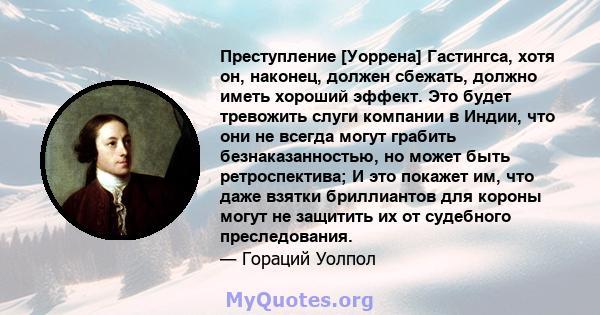 Преступление [Уоррена] Гастингса, хотя он, наконец, должен сбежать, должно иметь хороший эффект. Это будет тревожить слуги компании в Индии, что они не всегда могут грабить безнаказанностью, но может быть ретроспектива; И это покажет им, что даже взятки бриллиантов для короны могут не защитить их от судебного преследования.
— Гораций Уолпол

MyQuotes.org